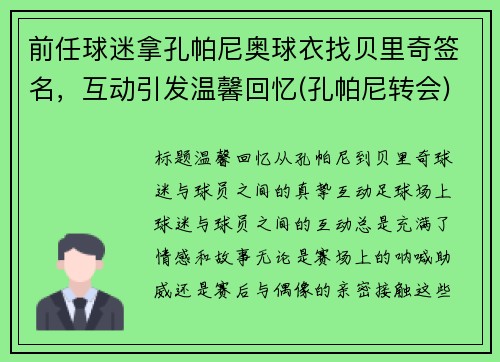 前任球迷拿孔帕尼奥球衣找贝里奇签名，互动引发温馨回忆(孔帕尼转会)

标题温馨回忆从孔帕尼到贝里奇球迷与球员之间的真挚互动足球场上球迷与球员之间的互动总是充满了情感和故事无论是赛场上的呐喊助威还是赛后与偶像的亲密接触这些